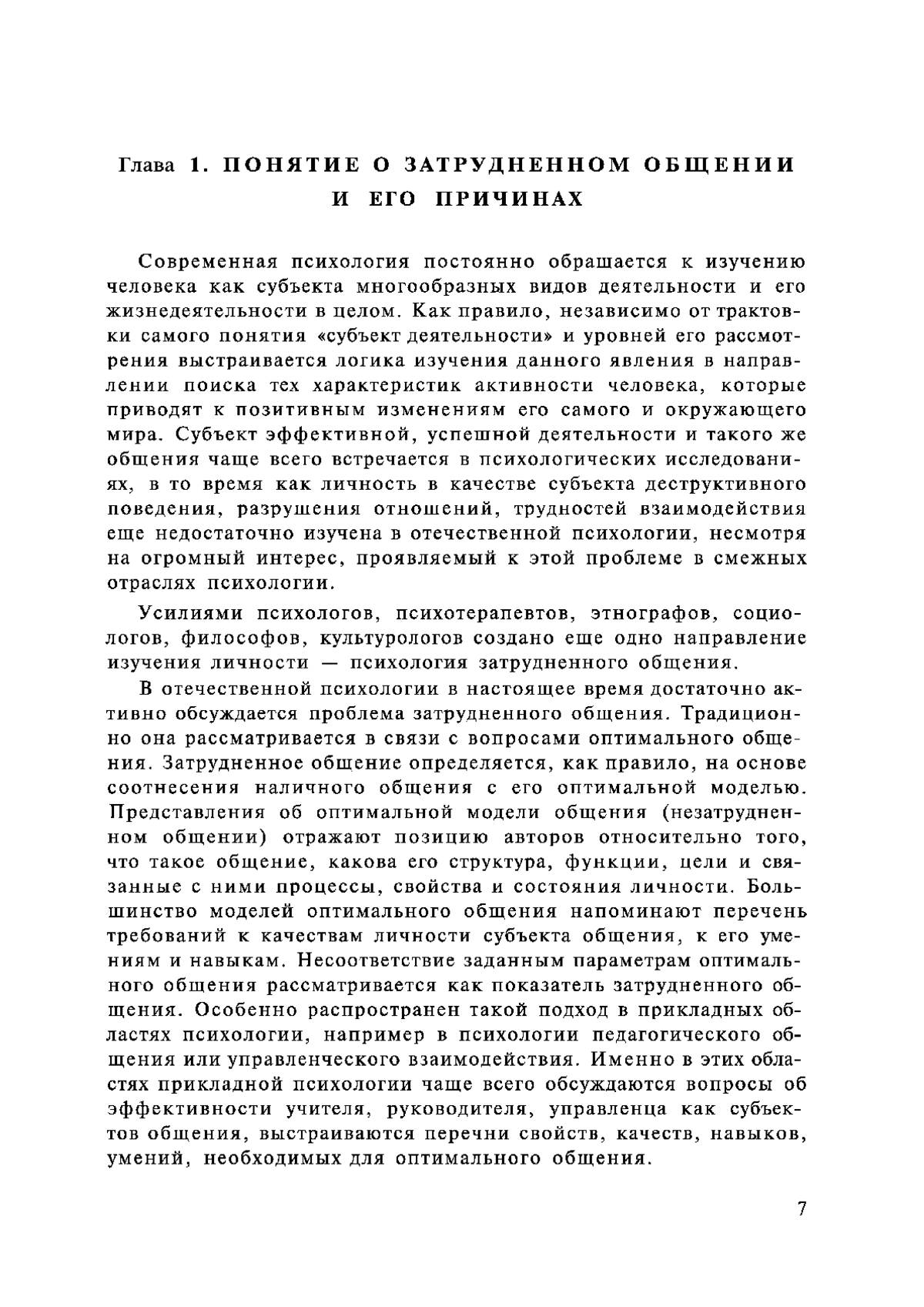 Глава 1. ПОНЯТИЕ О ЗАТРУДНЕННОМ ОБЩЕНИИ И ЕГО ПРИЧИНАХ

Современная психология постоянно обращается к изучению человека как субъекта многообразных видов деятельности и его жизнедеятельности в целом. Как правило, независимо от трактовки самого понятия «субъект деятельности» и уровней его рассмотрения выстраивается логика изучения данного явления в направлении поиска тех характеристик активности человека, которые приводят к позитивным изменениям его самого и окружающего мира. Субъект эффективной, успешной деятельности и такого же общения чаще всего встречается в психологических исследованиях, в то время как личность в качестве субъекта деструктивного поведения, разрушения отношений, трудностей взаимодействия еще недостаточно изучена в отечественной психологии, несмотря на огромный интерес, проявляемый к этой проблеме в смежных отраслях психологии.

Усилиями психологов, психотерапевтов, этнографов, социологов, философов, культурологов создано еще одно направление изучения личности — психология затрудненного общения.

В отечественной психологии в настоящее время достаточно активно обсуждается проблема затрудненного общения. Традиционно она рассматривается в связи с вопросами оптимального общения. Затрудненное общение определяется, как правило, на основе соотнесения наличного общения с его оптимальной моделью. Представления об оптимальной модели общения (незатрудненном общении) отражают позицию авторов относительно того, что такое общение, какова его структура, функции, цели и связанные с ними процессы, свойства и состояния личности. Большинство моделей оптимального общения напоминают перечень требований к качествам личности субъекта общения, к его умениям и навыкам. Несоответствие заданным параметрам оптимального общения рассматривается как показатель затрудненного общения. Особенно распространен такой подход в прикладных областях психологии, например в психологии педагогического общения или управленческого взаимодействия. Именно в этих областях прикладной психологии чаще всего обсуждаются вопросы об эффективности учителя, руководителя, управленца как субъектов общения, выстраиваются перечни свойств, качеств, навыков, умений, необходимых для оптимального общения.

7